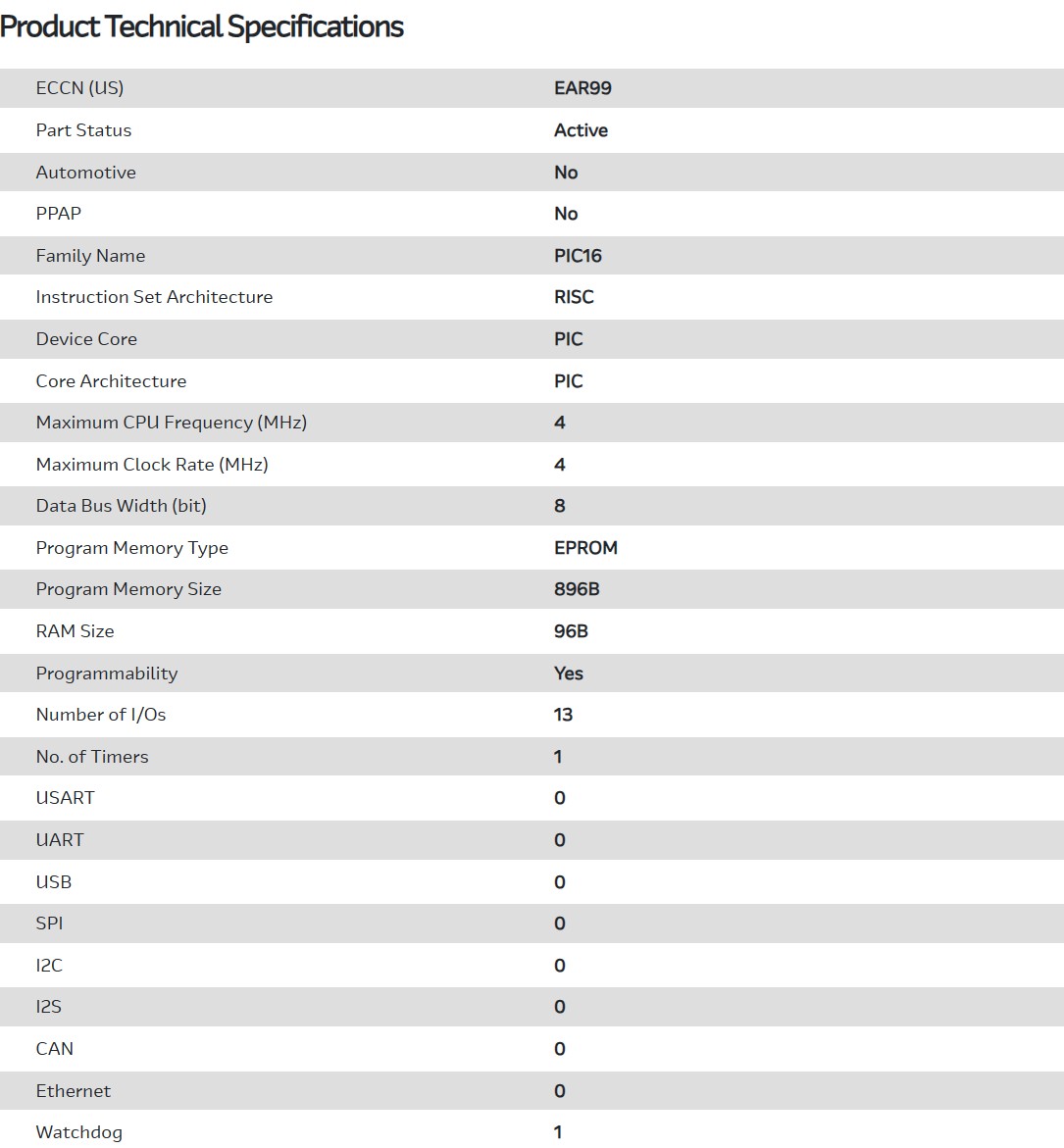 Product Technical Specifications

| | |
|---|---|
| ECCN (US) | EAR99 |
| Part Status | Active |
| Automotive | No |
| PPAP | No |
| Family Name | PIC16 |
| Instruction Set Architecture | RISC |
| Device Core | PIC |
| Core Architecture | PIC |
| Maximum CPU Frequency (MHz) | 4 |
| Maximum Clock Rate (MHz) | 4 |
| Data Bus Width (bit) | 8 |
| Program Memory Type | EPROM |
| Program Memory Size | 896B |
| RAM Size | 96B |
| Programmability | Yes |
| Number of I/Os | 13 |
| No. of Timers | 1 |
| USART | 0 |
| UART | 0 |
| USB | 0 |
| SPI | 0 |
| I2C | 0 |
| I2S | 0 |
| CAN | 0 |
| Ethernet | 0 |
| Watchdog | 1 |